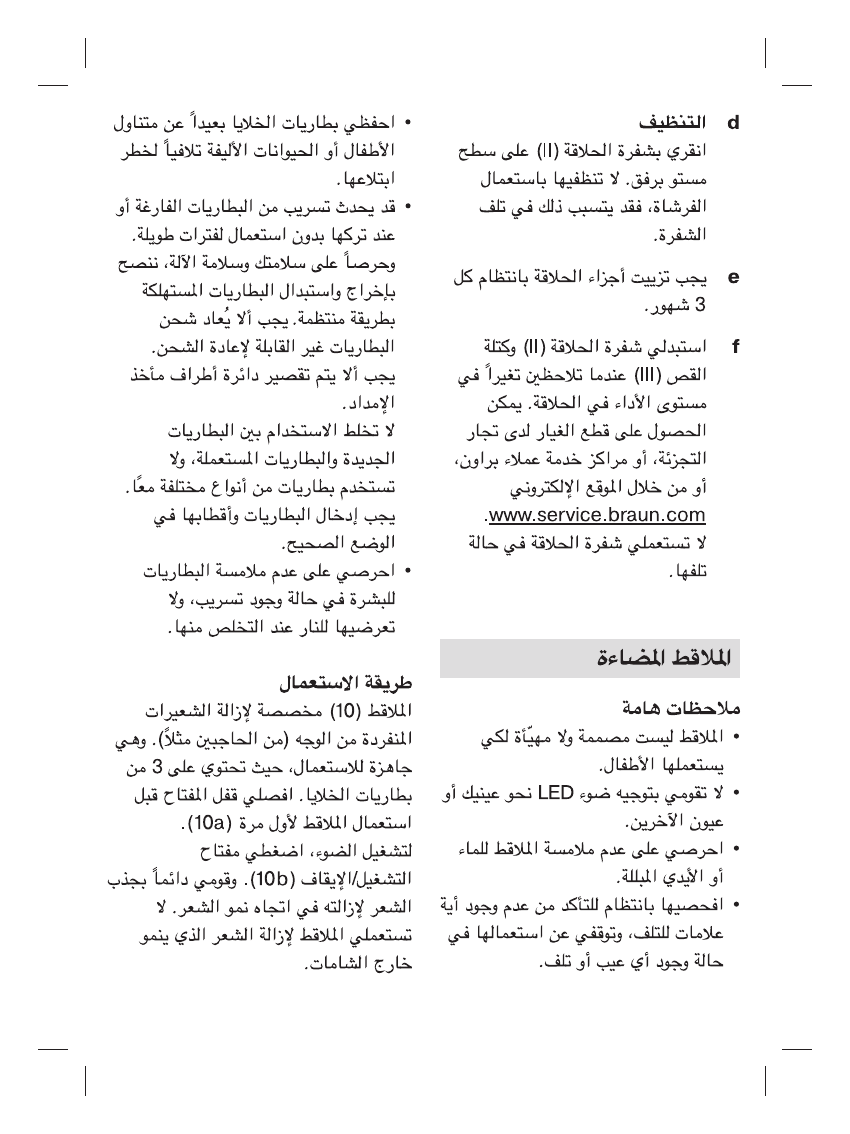 d التنظيف
انقري بشفرة الحلاقة (II) على سطح مستو برفق. لا تنظفيها باستعمال الفرشاة، فقد يتسبب ذلك في تلف الشفرة.

e يجب تزييت أجزاء الحلاقة بانتظام كل 3 شهور.

f استبدلي شفرة الحلاقة (II) وكتلة القص (III) عندما تلاحظين تغيراً في مستوى الأداء في الحلاقة. يمكن الحصول على قطع الغيار لدى تجار التجزئة، أو مراكز خدمة عملاء براون، أو من خلال الموقع الإلكتروني www.service.braun.com.
لا تستعملي شفرة الحلاقة في حالة تلفها.

الملاقط المضاءة

ملاحظات هامة
• الملاقط ليست مصممة ولا مهيّأة لكي يستعملها الأطفال.
• لا تقومي بتوجيه ضوء LED نحو عينيك أو عيون الآخرين.
• احرصي على عدم ملامسة الملاقط للماء أو الأيدي المبللة.
• افحصيها بانتظام للتأكد من عدم وجود أية علامات للتلف، وتوقفي عن استعمالها في حالة وجود أي عيب أو تلف.

• احفظي بطاريات الخلايا بعيداً عن متناول الأطفال أو الحيوانات الأليفة تلافياً لخطر ابتلاعها.
• قد يحدث تسريب من البطاريات الفارغة أو عند تركها بدون استعمال لفترات طويلة. وحرصاً على سلامتك وسلامة الآلة، ننصح بإخراج واستبدال البطاريات المستهلكة بطريقة منتظمة. يجب ألا يُعاد شحن البطاريات غير القابلة لإعادة الشحن. يجب ألا يتم تقصير دائرة أطراف مأخذ الإمداد.
لا تخلط الاستخدام بين البطاريات الجديدة والبطاريات المستعملة، ولا تستخدم بطاريات من أنواع مختلفة معًا. يجب إدخال البطاريات وأقطابها في الوضع الصحيح.
• احرصي على عدم ملامسة البطاريات للبشرة في حالة وجود تسريب، ولا تعرضيها للنار عند التخلص منها.

طريقة الاستعمال
الملاقط (10) مخصصة لإزالة الشعيرات المنفردة من الوجه (من الحاجبين مثلاً). وهي جاهزة للاستعمال، حيث تحتوي على 3 من بطاريات الخلايا. افصلي قفل المفتاح قبل استعمال الملاقط لأول مرة (10a).
لتشغيل الضوء، اضغطي مفتاح التشغيل/الإيقاف (10b). وقومي دائماً بجذب الشعر لإزالته في اتجاه نمو الشعر. لا تستعملي الملاقط لإزالة الشعر الذي ينمو خارج الشامات.